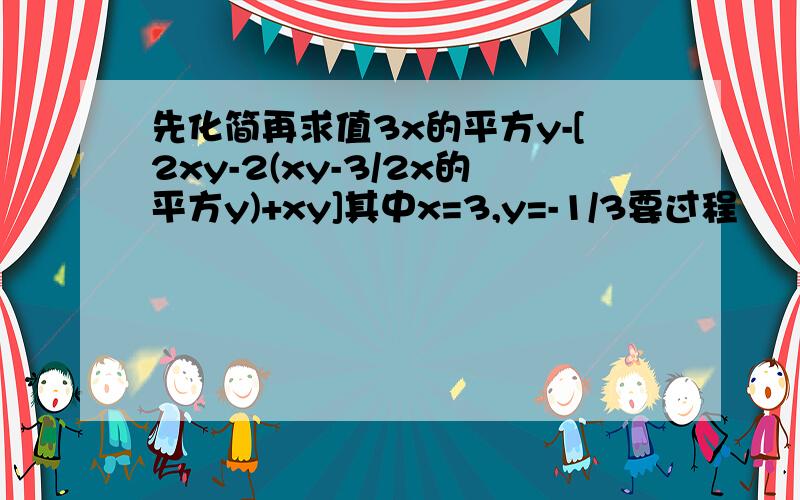 先化简再求值3x的平方y-[2xy-2(xy-3/2x的平方y)+xy]其中x=3,y=-1/3要过程